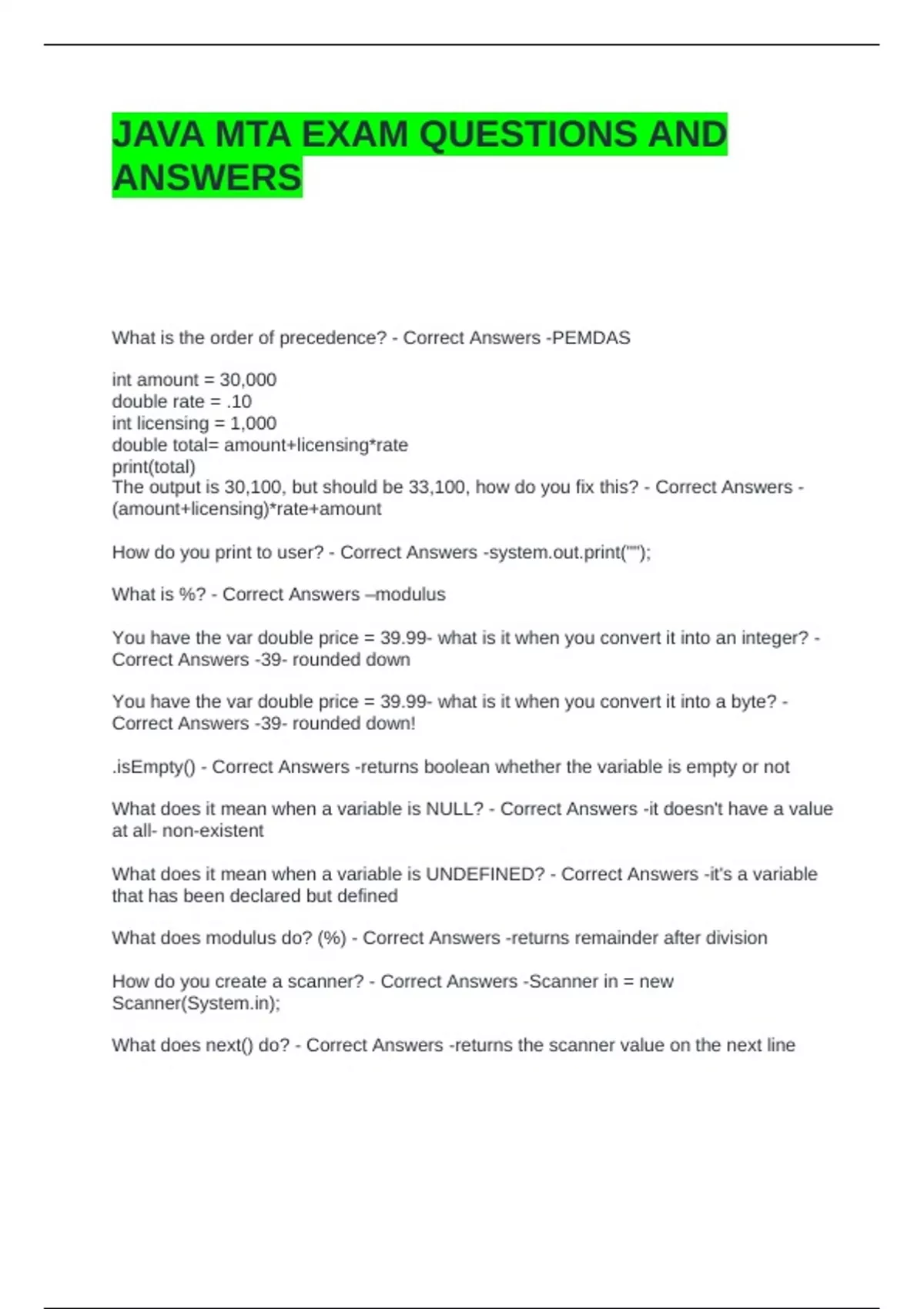 JAVA MTA EXAM QUESTIONS AND ANSWERS

What is the order of precedence? - Correct Answers -PEMDAS

int amount = 30,000
double rate = .10
int licensing = 1,000
double total= amount+licensing*rate
print(total)
The output is 30,100, but should be 33,100, how do you fix this? - Correct Answers -(amount+licensing)*rate+amount

How do you print to user? - Correct Answers -system.out.print("");

What is %? - Correct Answers –modulus

You have the var double price = 39.99- what is it when you convert it into an integer? - Correct Answers -39- rounded down

You have the var double price = 39.99- what is it when you convert it into a byte? - Correct Answers -39- rounded down!

.isEmpty() - Correct Answers -returns boolean whether the variable is empty or not

What does it mean when a variable is NULL? - Correct Answers -it doesn't have a value at all- non-existent

What does it mean when a variable is UNDEFINED? - Correct Answers -it's a variable that has been declared but defined

What does modulus do? (%) - Correct Answers -returns remainder after division

How do you create a scanner? - Correct Answers -Scanner in = new Scanner(System.in);

What does next() do? - Correct Answers -returns the scanner value on the next line